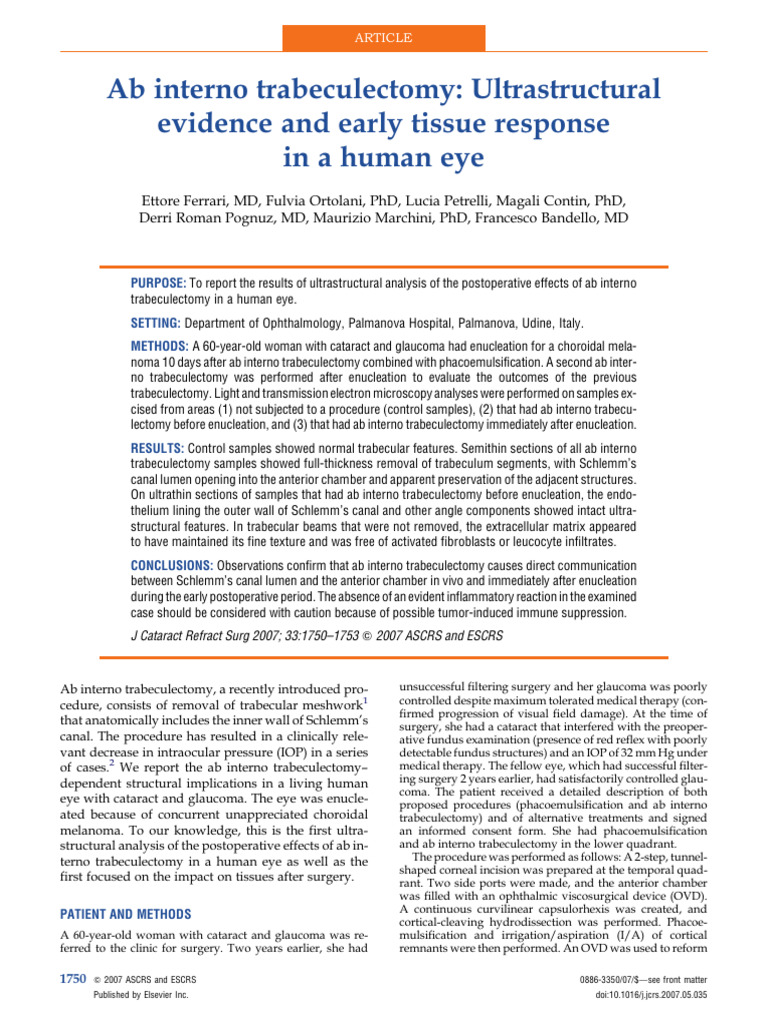 ARTICLE

Ab interno trabeculectomy: Ultrastructural evidence and early tissue response in a human eye

Ettore Ferrari, MD, Fulvia Ortolani, PhD, Lucia Petrelli, Magali Contin, PhD, Derri Roman Pognuz, MD, Maurizio Marchini, PhD, Francesco Bandello, MD

PURPOSE: To report the results of ultrastructural analysis of the postoperative effects of ab interno trabeculectomy in a human eye.

SETTING: Department of Ophthalmology, Palmanova Hospital, Palmanova, Udine, Italy.

METHODS: A 60-year-old woman with cataract and glaucoma had enucleation for a choroidal melanoma 10 days after ab interno trabeculectomy combined with phacoemulsification. A second ab interno trabeculectomy was performed after enucleation to evaluate the outcomes of the previous trabeculectomy. Light and transmission electron microscopy analyses were performed on samples excised from areas (1) not subjected to a procedure (control samples), (2) that had ab interno trabeculectomy before enucleation, and (3) that had ab interno trabeculectomy immediately after enucleation.

RESULTS: Control samples showed normal trabecular features. Semithin sections of all ab interno trabeculectomy samples showed full-thickness removal of trabeculum segments, with Schlemm's canal lumen opening into the anterior chamber and apparent preservation of the adjacent structures. On ultrathin sections of samples that had ab interno trabeculectomy before enucleation, the endothelium lining the outer wall of Schlemm's canal and other angle components showed intact ultrastructural features. In trabecular beams that were not removed, the extracellular matrix appeared to have maintained its fine texture and was free of activated fibroblasts or leucocyte infiltrates.

CONCLUSIONS: Observations confirm that ab interno trabeculectomy causes direct communication between Schlemm's canal lumen and the anterior chamber in vivo and immediately after enucleation during the early postoperative period. The absence of an evident inflammatory reaction in the examined case should be considered with caution because of possible tumor-induced immune suppression.

J Cataract Refract Surg 2007; 33:1750–1753 © 2007 ASCRS and ESCRS

Ab interno trabeculectomy, a recently introduced procedure, consists of removal of trabecular meshwork$^{1}$ that anatomically includes the inner wall of Schlemm's canal. The procedure has resulted in a clinically relevant decrease in intraocular pressure (IOP) in a series of cases.$^{2}$ We report the ab interno trabeculectomy–dependent structural implications in a living human eye with cataract and glaucoma. The eye was enucleated because of concurrent unappreciated choroidal melanoma. To our knowledge, this is the first ultrastructural analysis of the postoperative effects of ab interno trabeculectomy in a human eye as well as the first focused on the impact on tissues after surgery.

PATIENT AND METHODS

A 60-year-old woman with cataract and glaucoma was referred to the clinic for surgery. Two years earlier, she had unsuccessful filtering surgery and her glaucoma was poorly controlled despite maximum tolerated medical therapy (confirmed progression of visual field damage). At the time of surgery, she had a cataract that interfered with the preoperative fundus examination (presence of red reflex with poorly detectable fundus structures) and an IOP of 32 mm Hg under medical therapy. The fellow eye, which had successful filtering surgery 2 years earlier, had satisfactorily controlled glaucoma. The patient received a detailed description of both proposed procedures (phacoemulsification and ab interno trabeculectomy) and of alternative treatments and signed an informed consent form. She had phacoemulsification and ab interno trabeculectomy in the lower quadrant.

The procedure was performed as follows: A 2-step, tunnel-shaped corneal incision was prepared at the temporal quadrant. Two side ports were made, and the anterior chamber was filled with an ophthalmic viscosurgical device (OVD). A continuous curvilinear capsulorhexis was created, and cortical-cleaving hydrodissection was performed. Phacoemulsification and irrigation/aspiration (I/A) of cortical remnants were then performed. An OVD was used to reform

1750 © 2007 ASCRS and ESCRS
Published by Elsevier Inc.

0886-3350/07/$—see front matter
doi:10.1016/j.jcrs.2007.05.035